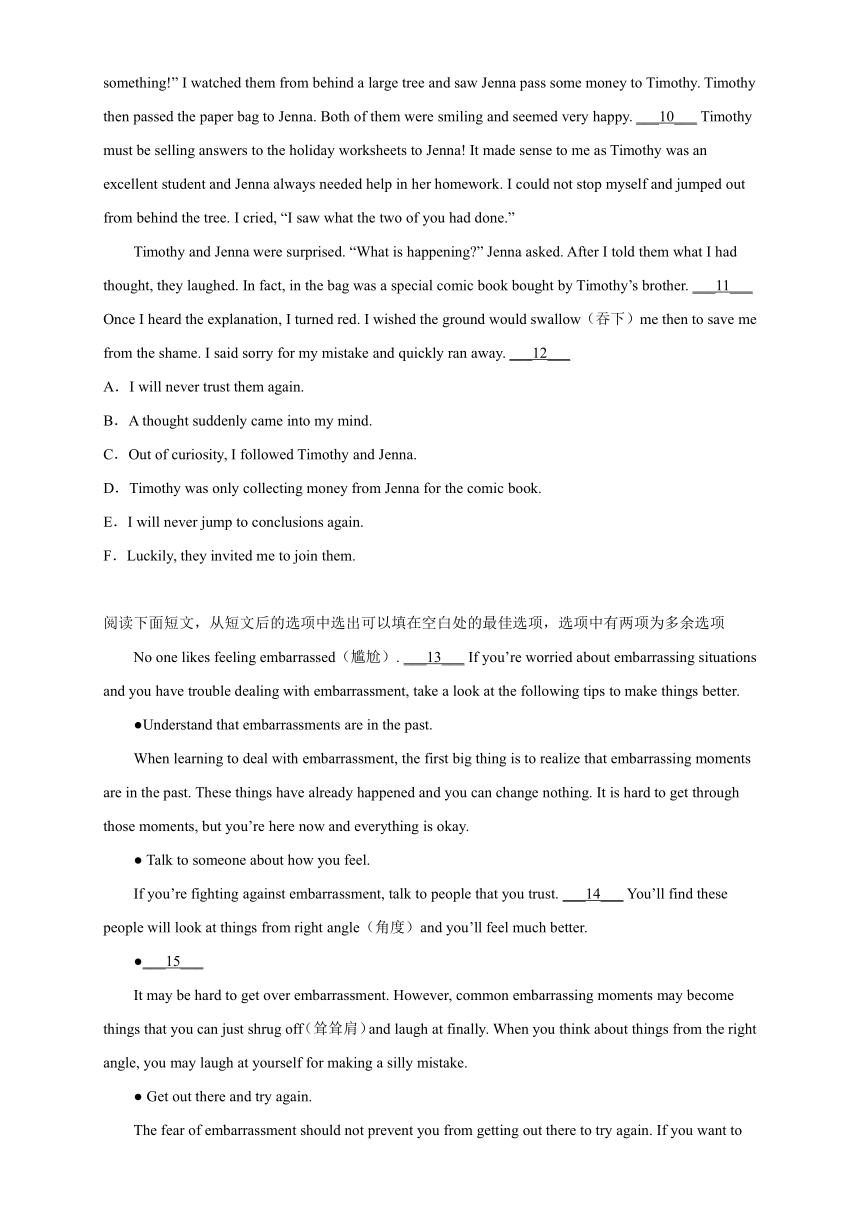 something!” I watched them from behind a large tree and saw Jenna pass some money to Timothy. Timothy then passed the paper bag to Jenna. Both of them were smiling and seemed very happy. ___10___ Timothy must be selling answers to the holiday worksheets to Jenna! It made sense to me as Timothy was an excellent student and Jenna always needed help in her homework. I could not stop myself and jumped out from behind the tree. I cried, “I saw what the two of you had done.”

Timothy and Jenna were surprised. “What is happening?” Jenna asked. After I told them what I had thought, they laughed. In fact, in the bag was a special comic book bought by Timothy’s brother. ___11___ Once I heard the explanation, I turned red. I wished the ground would swallow（吞下）me then to save me from the shame. I said sorry for my mistake and quickly ran away. ___12___

A．I will never trust them again.

B．A thought suddenly came into my mind.

C．Out of curiosity, I followed Timothy and Jenna.

D．Timothy was only collecting money from Jenna for the comic book.

E．I will never jump to conclusions again.

F．Luckily, they invited me to join them.

阅读下面短文，从短文后的选项中选出可以填在空白处的最佳选项，选项中有两项为多余选项

No one likes feeling embarrassed（尴尬）. ___13___ If you’re worried about embarrassing situations and you have trouble dealing with embarrassment, take a look at the following tips to make things better.

●Understand that embarrassments are in the past.

When learning to deal with embarrassment, the first big thing is to realize that embarrassing moments are in the past. These things have already happened and you can change nothing. It is hard to get through those moments, but you’re here now and everything is okay.

● Talk to someone about how you feel.

If you’re fighting against embarrassment, talk to people that you trust. ___14___ You’ll find these people will look at things from right angle（角度）and you’ll feel much better.

●___15___

It may be hard to get over embarrassment. However, common embarrassing moments may become things that you can just shrug off（耸耸肩）and laugh at finally. When you think about things from the right angle, you may laugh at yourself for making a silly mistake.

● Get out there and try again.

The fear of embarrassment should not prevent you from getting out there to try again. If you want to